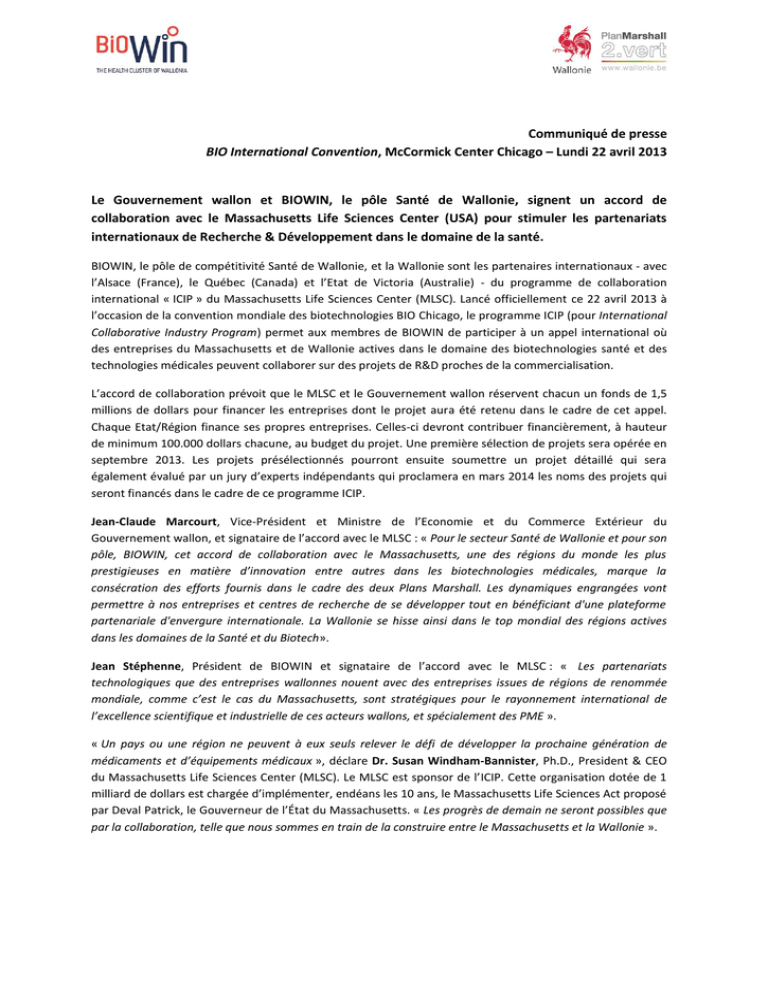 BIOWIN
THE HEALTH CLUSTER OF WALLONIA

Wallonie

PlanMarshall
2.vert
www.wallonie.be

Communiqué de presse
BIO International Convention, McCormick Center Chicago – Lundi 22 avril 2013

Le Gouvernement wallon et BIOWIN, le pôle Santé de Wallonie, signent un accord de collaboration avec le Massachusetts Life Sciences Center (USA) pour stimuler les partenariats internationaux de Recherche & Développement dans le domaine de la santé.

BIOWIN, le pôle de compétitivité Santé de Wallonie, et la Wallonie sont les partenaires internationaux - avec l'Alsace (France), le Québec (Canada) et l'Etat de Victoria (Australie) - du programme de collaboration international « ICIP » du Massachusetts Life Sciences Center (MLSC). Lancé officiellement ce 22 avril 2013 à l'occasion de la convention mondiale des biotechnologies BIO Chicago, le programme ICIP (pour International Collaborative Industry Program) permet aux membres de BIOWIN de participer à un appel international où des entreprises du Massachusetts et de Wallonie actives dans le domaine des biotechnologies santé et des technologies médicales peuvent collaborer sur des projets de R&D proches de la commercialisation.

L'accord de collaboration prévoit que le MLSC et le Gouvernement wallon réservent chacun un fonds de 1,5 millions de dollars pour financer les entreprises dont le projet aura été retenu dans le cadre de cet appel. Chaque Etat/Région finance ses propres entreprises. Celles-ci devront contribuer financièrement, à hauteur de minimum 100.000 dollars chacune, au budget du projet. Une première sélection de projets sera opérée en septembre 2013. Les projets présélectionnés pourront ensuite soumettre un projet détaillé qui sera également évalué par un jury d'experts indépendants qui proclamera en mars 2014 les noms des projets qui seront financés dans le cadre de ce programme ICIP.

Jean-Claude Marcourt, Vice-Président et Ministre de l'Economie et du Commerce Extérieur du Gouvernement wallon, et signataire de l'accord avec le MLSC : « Pour le secteur Santé de Wallonie et pour son pôle, BIOWIN, cet accord de collaboration avec le Massachusetts, une des régions du monde les plus prestigieuses en matière d'innovation entre autres dans les biotechnologies médicales, marque la consécration des efforts fournis dans le cadre des deux Plans Marshall. Les dynamiques engrangées vont permettre à nos entreprises et centres de recherche de se développer tout en bénéficiant d'une plateforme partenariale d'envergure internationale. La Wallonie se hisse ainsi dans le top mondial des régions actives dans les domaines de la Santé et du Biotech».

Jean Stéphenne, Président de BIOWIN et signataire de l'accord avec le MLSC : « Les partenariats technologiques que des entreprises wallonnes nouent avec des entreprises issues de régions de renommée mondiale, comme c'est le cas du Massachusetts, sont stratégiques pour le rayonnement international de l'excellence scientifique et industrielle de ces acteurs wallons, et spécialement des PME ».

« Un pays ou une région ne peuvent à eux seuls relever le défi de développer la prochaine génération de médicaments et d'équipements médicaux », déclare Dr. Susan Windham-Bannister, Ph.D., President & CEO du Massachusetts Life Sciences Center (MLSC). Le MLSC est sponsor de l'ICIP. Cette organisation dotée de 1 milliard de dollars est chargée d'implémenter, endéans les 10 ans, le Massachusetts Life Sciences Act proposé par Deval Patrick, le Gouverneur de l'État du Massachusetts. « Les progrès de demain ne seront possibles que par la collaboration, telle que nous sommes en train de la construire entre le Massachusetts et la Wallonie ».